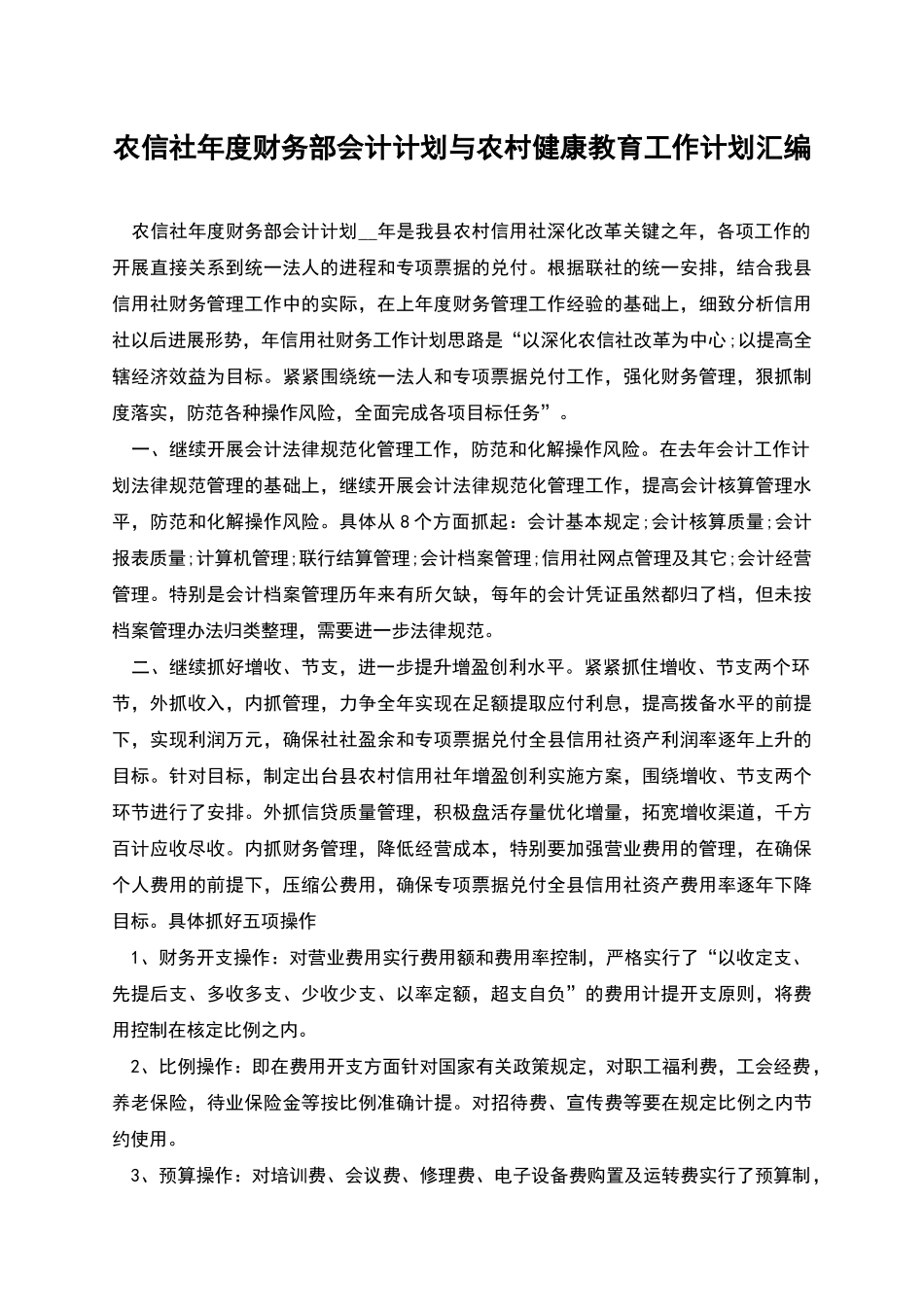 农信社年度财务部会计计划与农村健康教育工作计划汇编

农信社年度财务部会计计划__年是我县农村信用社深化改革关键之年，各项工作的开展直接关系到统一法人的进程和专项票据的兑付。根据联社的统一安排，结合我县信用社财务管理工作中的实际，在上年度财务管理工作经验的基础上，细致分析信用社以后进展形势，年信用社财务工作计划思路是“以深化农信社改革为中心；以提高全辖经济效益为目标。紧紧围绕统一法人和专项票据兑付工作，强化财务管理，狠抓制度落实，防范各种操作风险，全面完成各项目标任务”。

一、继续开展会计法律规范化管理工作，防范和化解操作风险。在去年会计工作计划法律规范管理的基础上，继续开展会计法律规范化管理工作，提高会计核算管理水平，防范和化解操作风险。具体从8个方面抓起：会计基本规定；会计核算质量；会计报表质量；计算机管理；联行结算管理；会计档案管理；信用社网点管理及其它；会计经营管理。特别是会计档案管理历年来有所欠缺，每年的会计凭证虽然都归了档，但未按档案管理办法归类整理，需要进一步法律规范。

二、继续抓好增收、节支，进一步提升增盈创利水平。紧紧抓住增收、节支两个环节，外抓收入，内抓管理，力争全年实现在足额提取应付利息，提高拨备水平的前提下，实现利润万元，确保社社盈余和专项票据兑付全县信用社资产利润率逐年上升的目标。针对目标，制定出台县农村信用社年增盈创利实施方案，围绕增收、节支两个环节进行了安排。外抓信贷质量管理，积极盘活存量优化增量，拓宽增收渠道，千方百计应收尽收。内抓财务管理，降低经营成本，特别要加强营业费用的管理，在确保个人费用的前提下，压缩公费用，确保专项票据兑付全县信用社资产费用率逐年下降目标。具体抓好五项操作

1、财务开支操作：对营业费用实行费用额和费用率控制，严格实行了“以收定支、先提后支、多收多支、少收少支、以率定额，超支自负”的费用计提开支原则，将费用控制在核定比例之内。

2、比例操作：即在费用开支方面针对国家有关政策规定，对职工福利费，工会经费，养老保险，待业保险金等按比例准确计提。对招待费、宣传费等要在规定比例之内节约使用。

3、预算操作：对培训费、会议费、修理费、电子设备费购置及运转费实行了预算制，